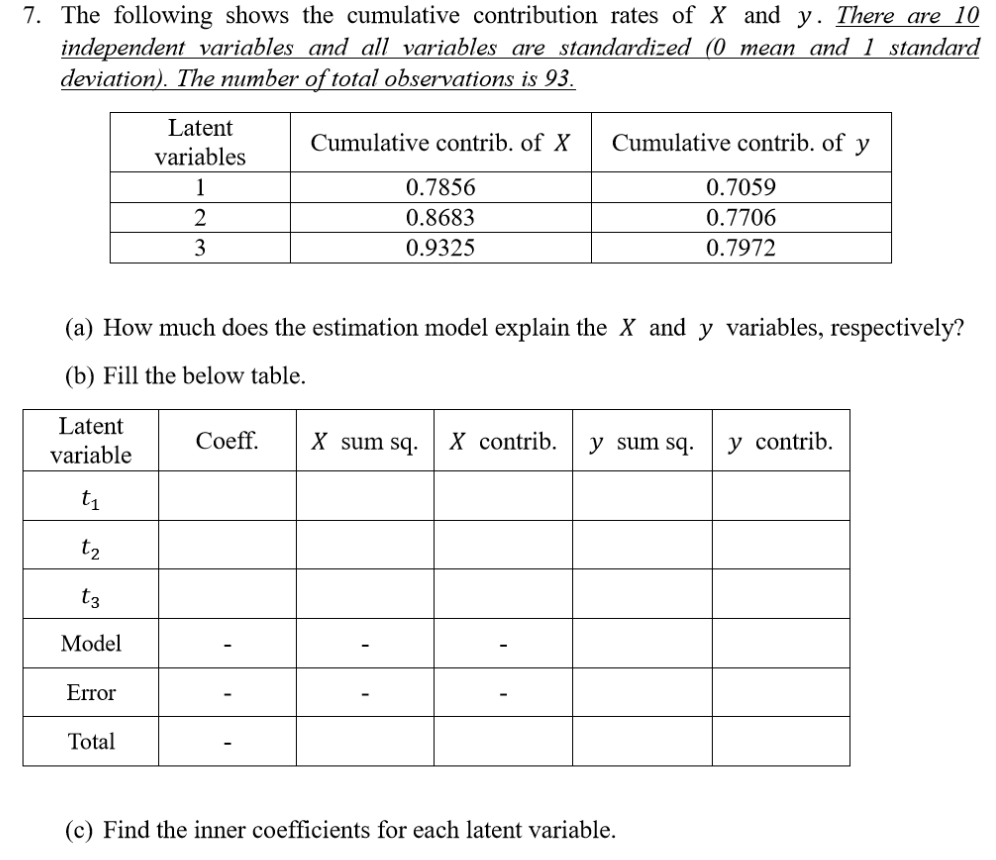 7. The following shows the cumulative contribution rates of $X$ and $y$. There are 10 independent variables and all variables are standardized (0 mean and 1 standard deviation). The number of total observations is 93.

| Latent variables | Cumulative contrib. of $X$ | Cumulative contrib. of $y$ |
|---|---|---|
| 1 | 0.7856 | 0.7059 |
| 2 | 0.8683 | 0.7706 |
| 3 | 0.9325 | 0.7972 |

(a) How much does the estimation model explain the $X$ and $y$ variables, respectively?

(b) Fill the below table.

| Latent variable | Coeff. | $X$ sum sq. | $X$ contrib. | $y$ sum sq. | $y$ contrib. |
|---|---|---|---|---|---|
| $t_1$ | | | | | |
| $t_2$ | | | | | |
| $t_3$ | | | | | |
| Model | - | - | - | | |
| Error | - | - | - | | |
| Total | - | | | | |

(c) Find the inner coefficients for each latent variable.